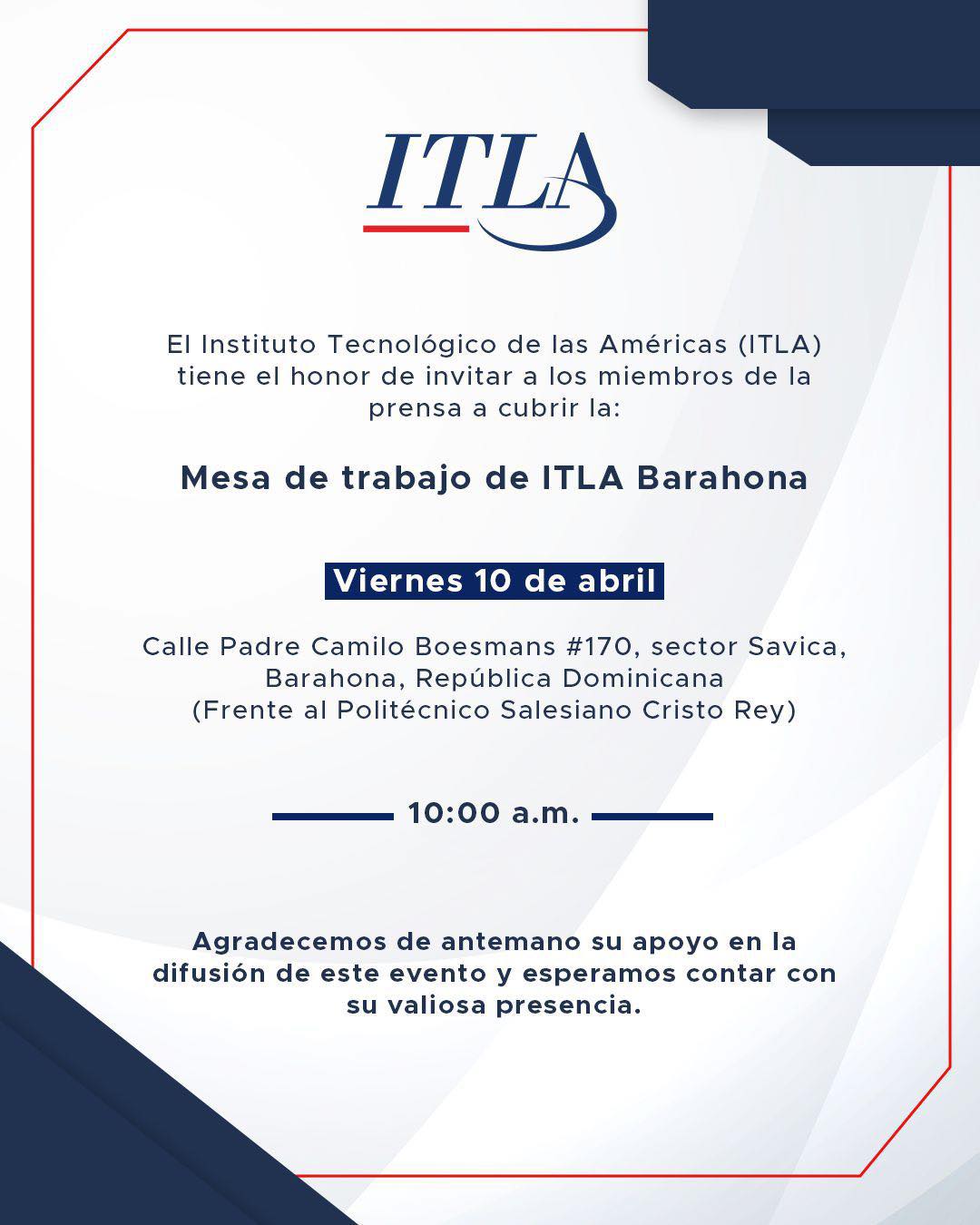 ITLA

El Instituto Tecnológico de las Américas (ITLA) tiene el honor de invitar a los miembros de la prensa a cubrir la:

Mesa de trabajo de ITLA Barahona

Viernes 10 de abril

Calle Padre Camilo Boesmans #170, sector Savica, Barahona, República Dominicana
(Frente al Politécnico Salesiano Cristo Rey)

10:00 a.m.

Agradecemos de antemano su apoyo en la difusión de este evento y esperamos contar con su valiosa presencia.